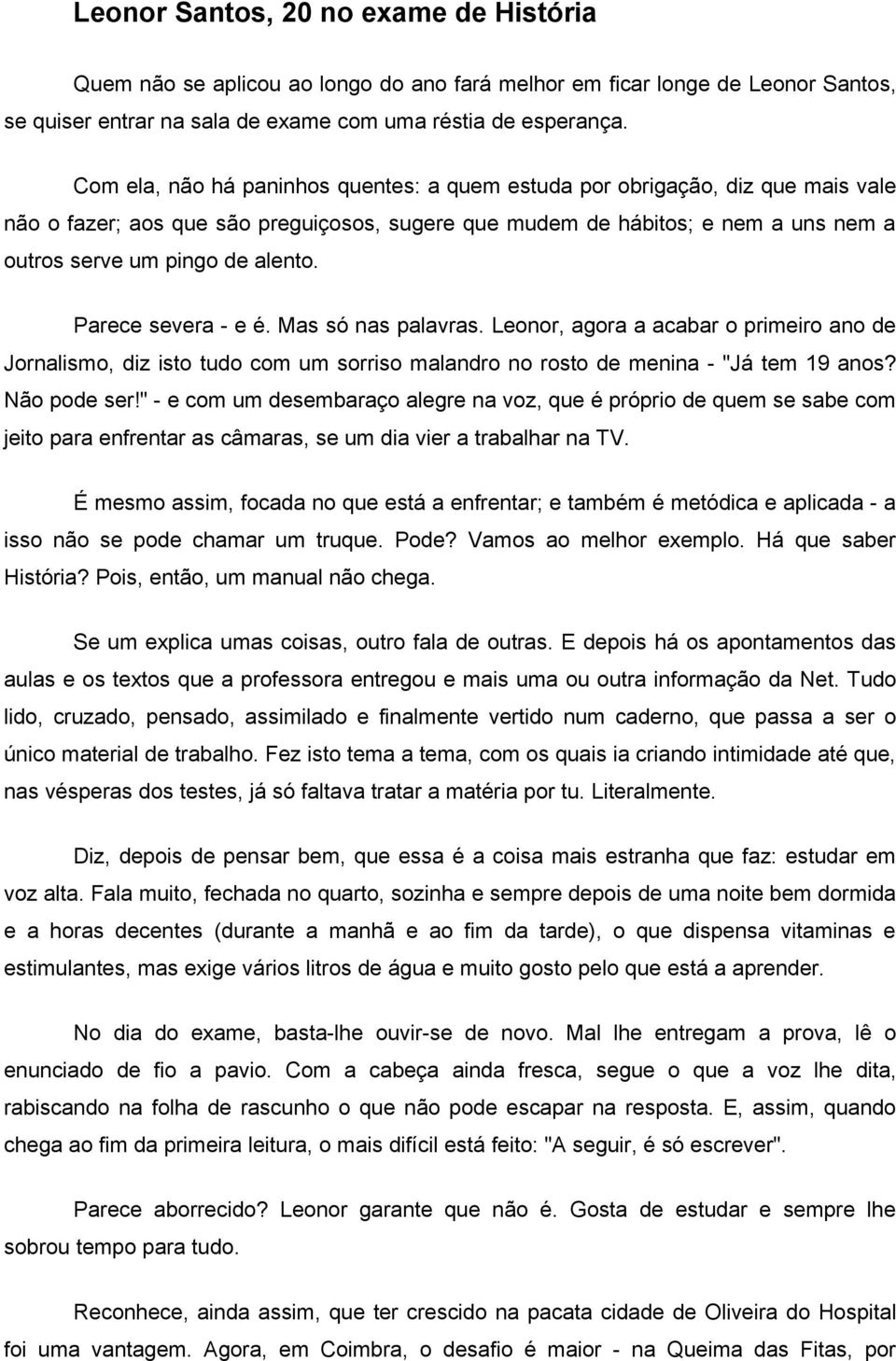 Leonor Santos, 20 no exame de História

Quem não se aplicou ao longo do ano fará melhor em ficar longe de Leonor Santos, se quiser entrar na sala de exame com uma réstia de esperança.

Com ela, não há paninhos quentes: a quem estuda por obrigação, diz que mais vale não o fazer; aos que são preguiçosos, sugere que mudem de hábitos; e nem a uns nem a outros serve um pingo de alento.

Parece severa - e é. Mas só nas palavras. Leonor, agora a acabar o primeiro ano de Jornalismo, diz isto tudo com um sorriso malandro no rosto de menina - "Já tem 19 anos? Não pode ser!" - e com um desembaraço alegre na voz, que é próprio de quem se sabe com jeito para enfrentar as câmaras, se um dia vier a trabalhar na TV.

É mesmo assim, focada no que está a enfrentar; e também é metódica e aplicada - a isso não se pode chamar um truque. Pode? Vamos ao melhor exemplo. Há que saber História? Pois, então, um manual não chega.

Se um explica umas coisas, outro fala de outras. E depois há os apontamentos das aulas e os textos que a professora entregou e mais uma ou outra informação da Net. Tudo lido, cruzado, pensado, assimilado e finalmente vertido num caderno, que passa a ser o único material de trabalho. Fez isto tema a tema, com os quais ia criando intimidade até que, nas vésperas dos testes, já só faltava tratar a matéria por tu. Literalmente.

Diz, depois de pensar bem, que essa é a coisa mais estranha que faz: estudar em voz alta. Fala muito, fechada no quarto, sozinha e sempre depois de uma noite bem dormida e a horas decentes (durante a manhã e ao fim da tarde), o que dispensa vitaminas e estimulantes, mas exige vários litros de água e muito gosto pelo que está a aprender.

No dia do exame, basta-lhe ouvir-se de novo. Mal lhe entregam a prova, lê o enunciado de fio a pavio. Com a cabeça ainda fresca, segue o que a voz lhe dita, rabiscando na folha de rascunho o que não pode escapar na resposta. E, assim, quando chega ao fim da primeira leitura, o mais difícil está feito: "A seguir, é só escrever".

Parece aborrecido? Leonor garante que não é. Gosta de estudar e sempre lhe sobrou tempo para tudo.

Reconhece, ainda assim, que ter crescido na pacata cidade de Oliveira do Hospital foi uma vantagem. Agora, em Coimbra, o desafio é maior - na Queima das Fitas, por